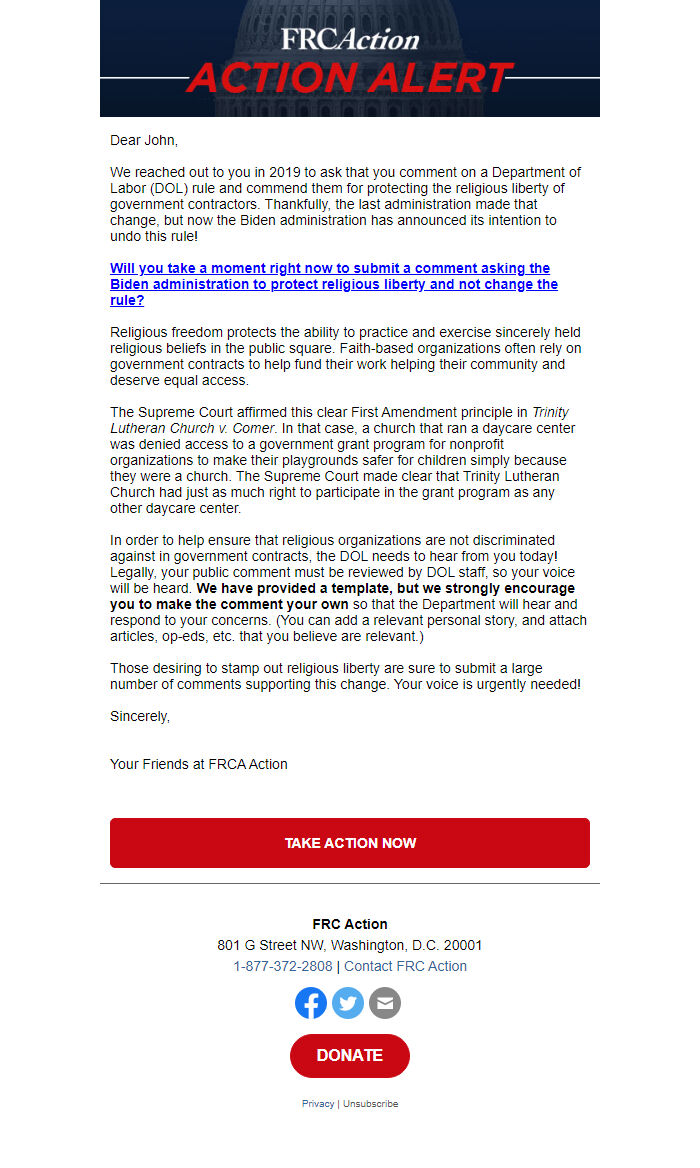 FRCAction
ACTION ALERT

Dear John,

We reached out to you in 2019 to ask that you comment on a Department of Labor (DOL) rule and commend them for protecting the religious liberty of government contractors. Thankfully, the last administration made that change, but now the Biden administration has announced its intention to undo this rule!

Will you take a moment right now to submit a comment asking the Biden administration to protect religious liberty and not change the rule?

Religious freedom protects the ability to practice and exercise sincerely held religious beliefs in the public square. Faith-based organizations often rely on government contracts to help fund their work helping their community and deserve equal access.

The Supreme Court affirmed this clear First Amendment principle in Trinity Lutheran Church v. Comer. In that case, a church that ran a daycare center was denied access to a government grant program for nonprofit organizations to make their playgrounds safer for children simply because they were a church. The Supreme Court made clear that Trinity Lutheran Church had just as much right to participate in the grant program as any other daycare center.

In order to help ensure that religious organizations are not discriminated against in government contracts, the DOL needs to hear from you today! Legally, your public comment must be reviewed by DOL staff, so your voice will be heard. We have provided a template, but we strongly encourage you to make the comment your own so that the Department will hear and respond to your concerns. (You can add a relevant personal story, and attach articles, op-eds, etc. that you believe are relevant.)

Those desiring to stamp out religious liberty are sure to submit a large number of comments supporting this change. Your voice is urgently needed!

Sincerely,

Your Friends at FRCA Action

TAKE ACTION NOW

FRC Action
801 G Street NW, Washington, D.C. 20001
1-877-372-2808 | Contact FRC Action

DONATE

Privacy | Unsubscribe